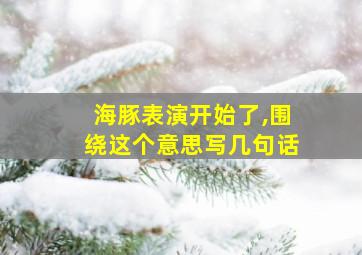 海豚表演开始了,围绕这个意思写几句话